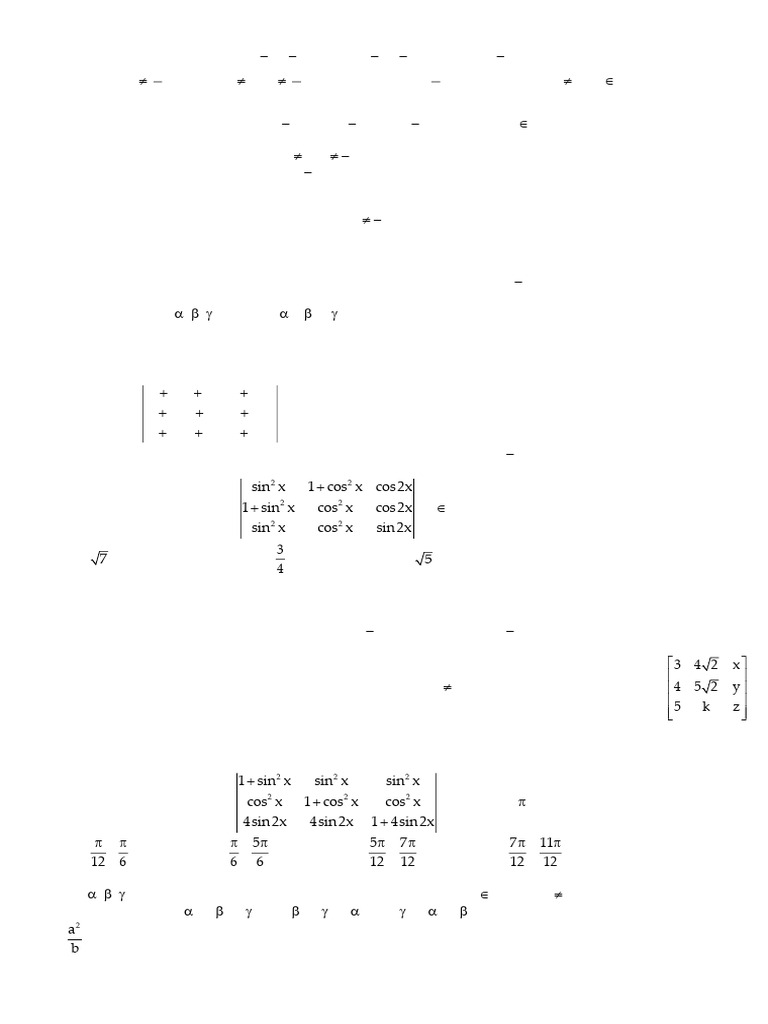 $-$ $-$ $-$ $-$ $-$

$\neq -$ $\neq$ $\neq -$ $-$ $\neq$ $\in$

$-$ $-$ $-$ $\in$

$\neq$ $\neq -$
$-$

$\neq -$

$-$

$\alpha$ $\beta$ $\gamma$ $\alpha$ $\beta$ $\gamma$

$\begin{vmatrix} + & + & + \\ + & + & + \\ + & + & + \end{vmatrix}$

$-$

$\begin{vmatrix} \sin^2 x & 1+\cos^2 x & \cos 2x \\ 1+\sin^2 x & \cos^2 x & \cos 2x \\ \sin^2 x & \cos^2 x & \sin 2x \end{vmatrix}$ $\in$

$\sqrt{7}$ $\frac{3}{4}$ $\sqrt{5}$

$-$ $-$

$\neq$ $\begin{bmatrix} 3 & 4\sqrt{2} & x \\ 4 & 5\sqrt{2} & y \\ 5 & k & z \end{bmatrix}$

$\begin{vmatrix} 1+\sin^2 x & \sin^2 x & \sin^2 x \\ \cos^2 x & 1+\cos^2 x & \cos^2 x \\ 4\sin 2x & 4\sin 2x & 1+4\sin 2x \end{vmatrix}$ $\pi$

$\frac{\pi}{12}$ $\frac{\pi}{6}$ $\frac{\pi}{6}$ $\frac{5\pi}{6}$ $\frac{5\pi}{12}$ $\frac{7\pi}{12}$ $\frac{7\pi}{12}$ $\frac{11\pi}{12}$

$\alpha$ $\beta$ $\gamma$ $\in$ $\neq$
$\alpha$ $\beta$ $\gamma$ $\beta$ $\gamma$ $\alpha$ $\gamma$ $\alpha$ $\beta$
$\frac{a^2}{b}$